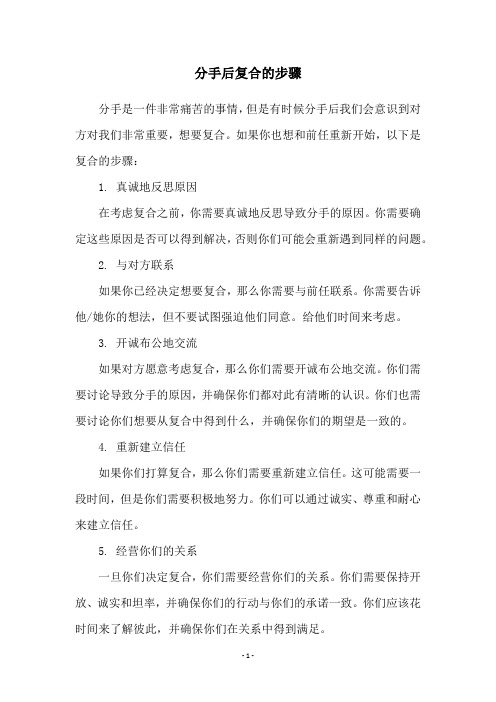 分手后复合的步骤

分手是一件非常痛苦的事情，但是有时候分手后我们会意识到对方对我们非常重要，想要复合。如果你也想和前任重新开始，以下是复合的步骤：

1. 真诚地反思原因

在考虑复合之前，你需要真诚地反思导致分手的原因。你需要确定这些原因是否可以得到解决，否则你们可能会重新遇到同样的问题。

2. 与对方联系

如果你已经决定想要复合，那么你需要与前任联系。你需要告诉他/她你的想法，但不要试图强迫他们同意。给他们时间来考虑。

3. 开诚布公地交流

如果对方愿意考虑复合，那么你们需要开诚布公地交流。你们需要讨论导致分手的原因，并确保你们都对此有清晰的认识。你们也需要讨论你们想要从复合中得到什么，并确保你们的期望是一致的。

4. 重新建立信任

如果你们打算复合，那么你们需要重新建立信任。这可能需要一段时间，但是你们需要积极地努力。你们可以通过诚实、尊重和耐心来建立信任。

5. 经营你们的关系

一旦你们决定复合，你们需要经营你们的关系。你们需要保持开放、诚实和坦率，并确保你们的行动与你们的承诺一致。你们应该花时间来了解彼此，并确保你们在关系中得到满足。

- 1 -